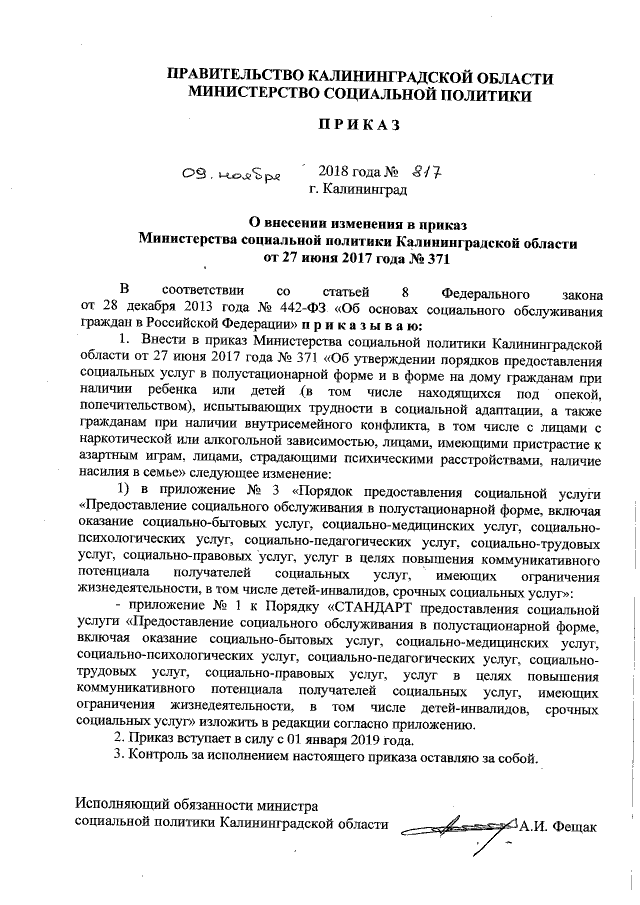 ПРАВИТЕЛЬСТВО КАЛИНИНГРАДСКОЙ ОБЛАСТИ
МИНИСТЕРСТВО СОЦИАЛЬНОЙ ПОЛИТИКИ

ПРИКАЗ

09. ноября 2018 года № 817
г. Калининград

О внесении изменения в приказ
Министерства социальной политики Калининградской области
от 27 июня 2017 года № 371

В соответствии со статьей 8 Федерального закона от 28 декабря 2013 года № 442-ФЗ «Об основах социального обслуживания граждан в Российской Федерации» приказываю:

1. Внести в приказ Министерства социальной политики Калининградской области от 27 июня 2017 года № 371 «Об утверждении порядков предоставления социальных услуг в полустационарной форме и в форме на дому гражданам при наличии ребенка или детей (в том числе находящихся под опекой, попечительством), испытывающих трудности в социальной адаптации, а также гражданам при наличии внутрисемейного конфликта, в том числе с лицами с наркотической или алкогольной зависимостью, лицами, имеющими пристрастие к азартным играм, лицами, страдающими психическими расстройствами, наличие насилия в семье» следующее изменение:

1) в приложение № 3 «Порядок предоставления социальной услуги «Предоставление социального обслуживания в полустационарной форме, включая оказание социально-бытовых услуг, социально-медицинских услуг, социально-психологических услуг, социально-педагогических услуг, социально-трудовых услуг, социально-правовых услуг, услуг в целях повышения коммуникативного потенциала получателей социальных услуг, имеющих ограничения жизнедеятельности, в том числе детей-инвалидов, срочных социальных услуг»:

- приложение № 1 к Порядку «СТАНДАРТ предоставления социальной услуги «Предоставление социального обслуживания в полустационарной форме, включая оказание социально-бытовых услуг, социально-медицинских услуг, социально-психологических услуг, социально-педагогических услуг, социально-трудовых услуг, социально-правовых услуг, услуг в целях повышения коммуникативного потенциала получателей социальных услуг, имеющих ограничения жизнедеятельности, в том числе детей-инвалидов, срочных социальных услуг» изложить в редакции согласно приложению.

2. Приказ вступает в силу с 01 января 2019 года.

3. Контроль за исполнением настоящего приказа оставляю за собой.

Исполняющий обязанности министра
социальной политики Калининградской области А.И. Фещак